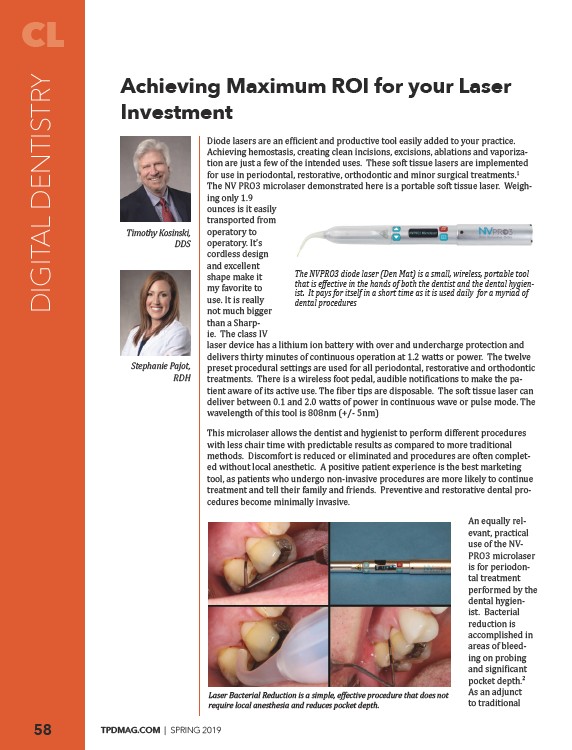 CL

DIGITAL DENTISTRY

Achieving Maximum ROI for your Laser Investment

Timothy Kosinski, DDS

Stephanie Pajot, RDH

Diode lasers are an efficient and productive tool easily added to your practice. Achieving hemostasis, creating clean incisions, excisions, ablations and vaporization are just a few of the intended uses. These soft tissue lasers are implemented for use in periodontal, restorative, orthodontic and minor surgical treatments.$^1$ The NV PRO3 microlaser demonstrated here is a portable soft tissue laser. Weighing only 1.9 ounces is it easily transported from operatory to operatory. It's cordless design and excellent shape make it my favorite to use. It is really not much bigger than a Sharpie. The class IV laser device has a lithium ion battery with over and undercharge protection and delivers thirty minutes of continuous operation at 1.2 watts or power. The twelve preset procedural settings are used for all periodontal, restorative and orthodontic treatments. There is a wireless foot pedal, audible notifications to make the patient aware of its active use. The fiber tips are disposable. The soft tissue laser can deliver between 0.1 and 2.0 watts of power in continuous wave or pulse mode. The wavelength of this tool is 808nm (+/- 5nm)

NVPRO3

The NVPRO3 diode laser (Den Mat) is a small, wireless, portable tool that is effective in the hands of both the dentist and the dental hygienist. It pays for itself in a short time as it is used daily for a myriad of dental procedures

This microlaser allows the dentist and hygienist to perform different procedures with less chair time with predictable results as compared to more traditional methods. Discomfort is reduced or eliminated and procedures are often completed without local anesthetic. A positive patient experience is the best marketing tool, as patients who undergo non-invasive procedures are more likely to continue treatment and tell their family and friends. Preventive and restorative dental procedures become minimally invasive.

Laser Bacterial Reduction is a simple, effective procedure that does not require local anesthesia and reduces pocket depth.

An equally relevant, practical use of the NVPRO3 microlaser is for periodontal treatment performed by the dental hygienist. Bacterial reduction is accomplished in areas of bleeding on probing and significant pocket depth.$^2$ As an adjunct to traditional

58 TPDMAG.COM | SPRING 2019